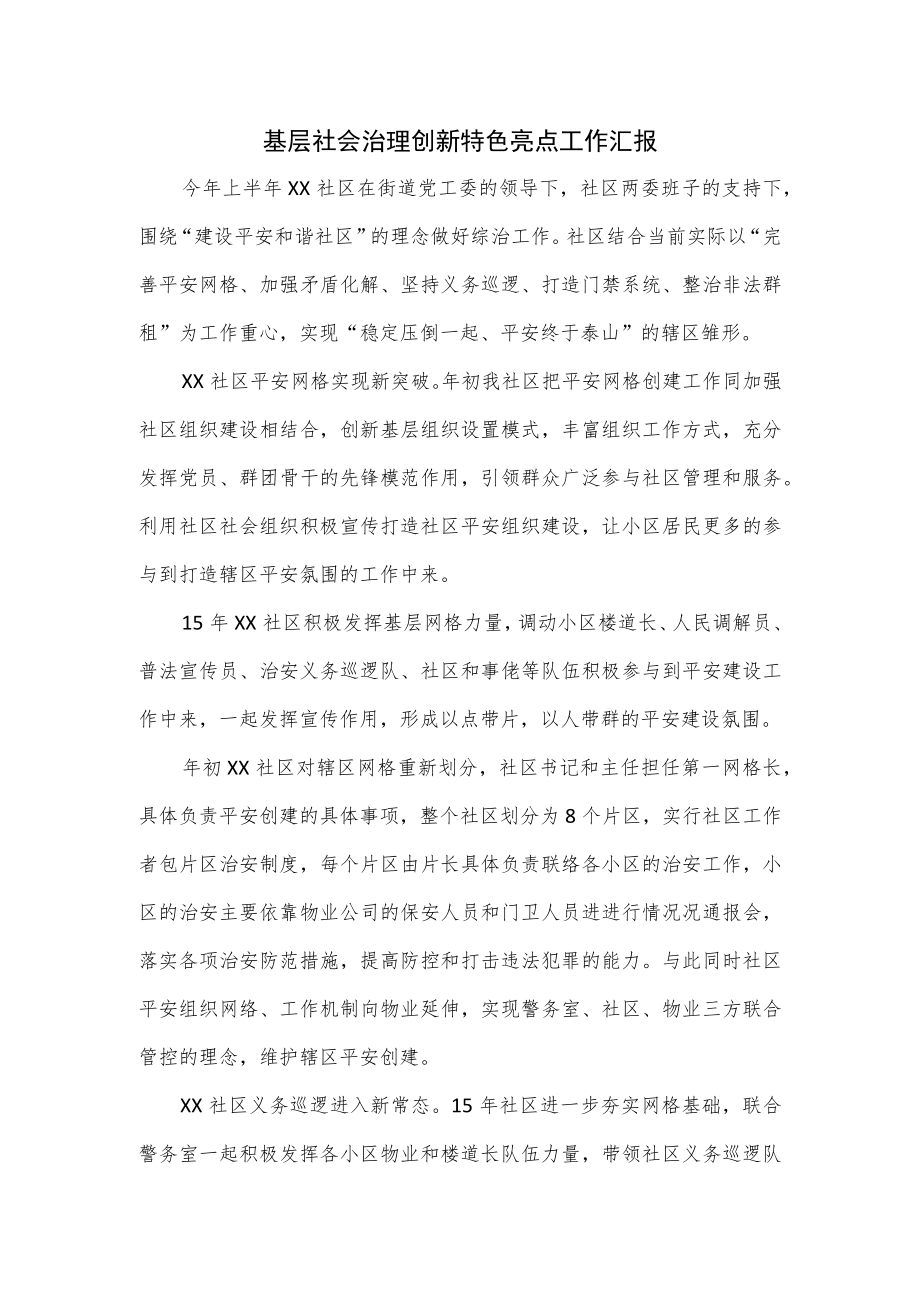 基层社会治理创新特色亮点工作汇报

今年上半年XX社区在街道党工委的领导下，社区两委班子的支持下，围绕“建设平安和谐社区”的理念做好综治工作。社区结合当前实际以“完善平安网格、加强矛盾化解、坚持义务巡逻、打造门禁系统、整治非法群租”为工作重心，实现“稳定压倒一起、平安终于泰山”的辖区雏形。

XX社区平安网格实现新突破。年初我社区把平安网格创建工作同加强社区组织建设相结合，创新基层组织设置模式，丰富组织工作方式，充分发挥党员、群团骨干的先锋模范作用，引领群众广泛参与社区管理和服务。利用社区社会组织积极宣传打造社区平安组织建设，让小区居民更多的参与到打造辖区平安氛围的工作中来。

15年XX社区积极发挥基层网格力量，调动小区楼道长、人民调解员、普法宣传员、治安义务巡逻队、社区和事佬等队伍积极参与到平安建设工作中来，一起发挥宣传作用，形成以点带片，以人带群的平安建设氛围。

年初XX社区对辖区网格重新划分，社区书记和主任担任第一网格长，具体负责平安创建的具体事项，整个社区划分为8个片区，实行社区工作者包片区治安制度，每个片区由片长具体负责联络各小区的治安工作，小区的治安主要依靠物业公司的保安人员和门卫人员进进行情况况通报会，落实各项治安防范措施，提高防控和打击违法犯罪的能力。与此同时社区平安组织网络、工作机制向物业延伸，实现警务室、社区、物业三方联合管控的理念，维护辖区平安创建。

XX社区义务巡逻进入新常态。15年社区进一步夯实网格基础，联合警务室一起积极发挥各小区物业和楼道长队伍力量，带领社区义务巡逻队